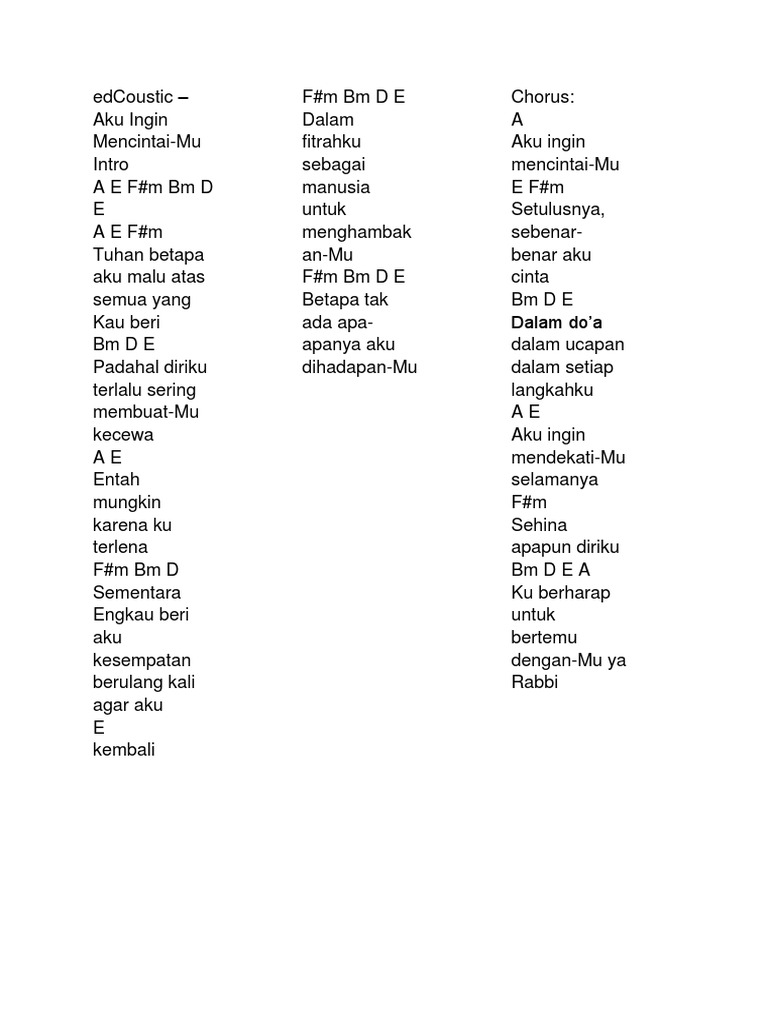 edCoustic – Aku Ingin Mencintai-Mu
Intro
A E F#m Bm D E
A E F#m
Tuhan betapa aku malu atas semua yang Kau beri
Bm D E
Padahal diriku terlalu sering membuat-Mu kecewa
A E
Entah mungkin karena ku terlena
F#m Bm D
Sementara Engkau beri aku kesempatan berulang kali agar aku
E
kembali

F#m Bm D E
Dalam fitrahku sebagai manusia untuk menghambakan-Mu
F#m Bm D E
Betapa tak ada apa-apanya aku dihadapan-Mu

Chorus:
A
Aku ingin mencintai-Mu
E F#m
Setulusnya, sebenar-benar aku cinta
Bm D E
Dalam do'a dalam ucapan dalam setiap langkahku
A E
Aku ingin mendekati-Mu selamanya
F#m
Sehina apapun diriku
Bm D E A
Ku berharap untuk bertemu dengan-Mu ya Rabbi